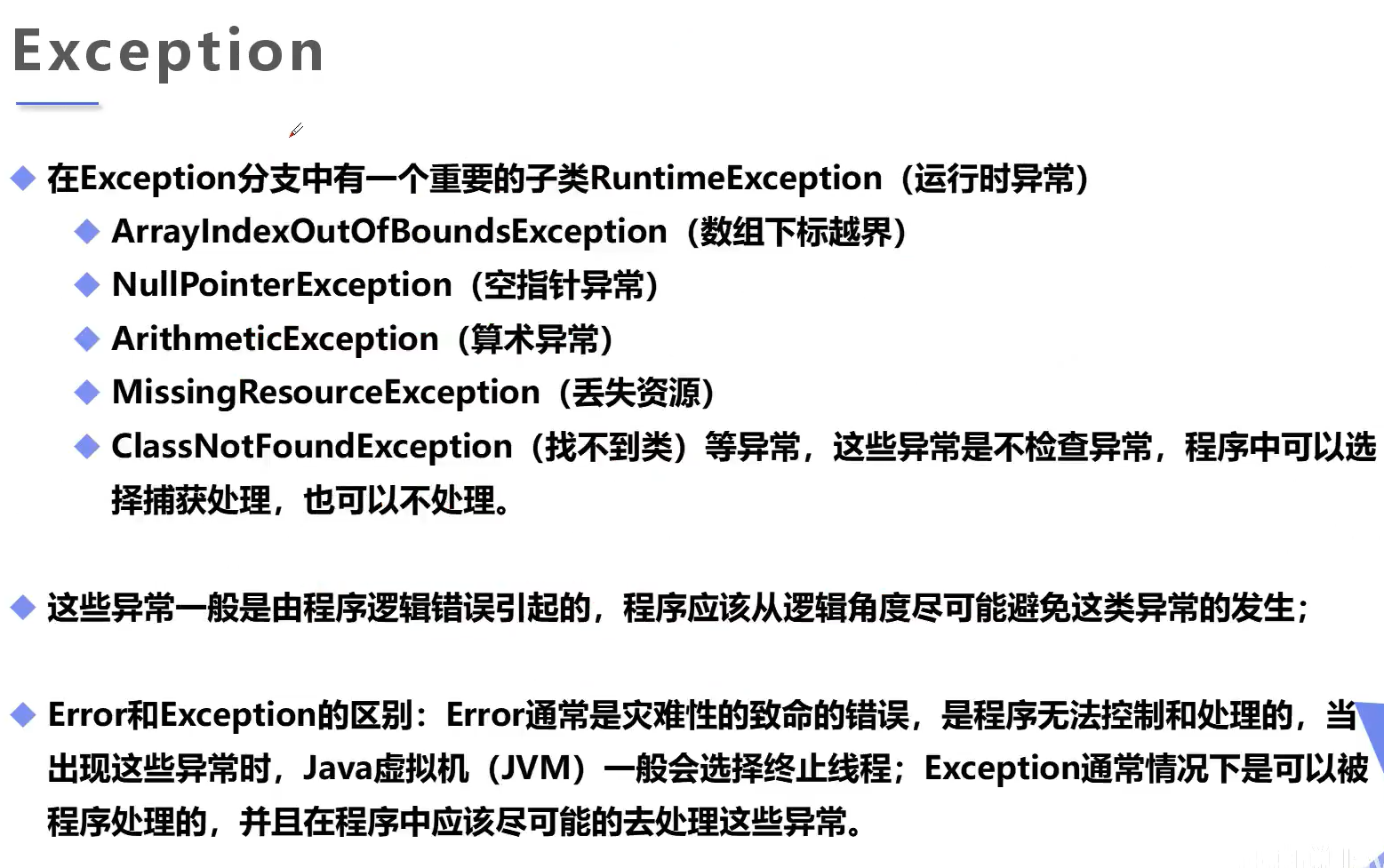 Exception

◆ 在Exception分支中有一个重要的子类RuntimeException（运行时异常）

◆ ArrayIndexOutOfBoundsException（数组下标越界）

◆ NullPointerException（空指针异常）

◆ ArithmeticException（算术异常）

◆ MissingResourceException（丢失资源）

◆ ClassNotFoundException（找不到类）等异常，这些异常是不检查异常，程序中可以选择捕获处理，也可以不处理。

◆ 这些异常一般是由程序逻辑错误引起的，程序应该从逻辑角度尽可能避免这类异常的发生；

◆ Error和Exception的区别：Error通常是灾难性的致命的错误，是程序无法控制和处理的，当出现这些异常时，Java虚拟机（JVM）一般会选择终止线程；Exception通常情况下是可以被程序处理的，并且在程序中应该尽可能的去处理这些异常。